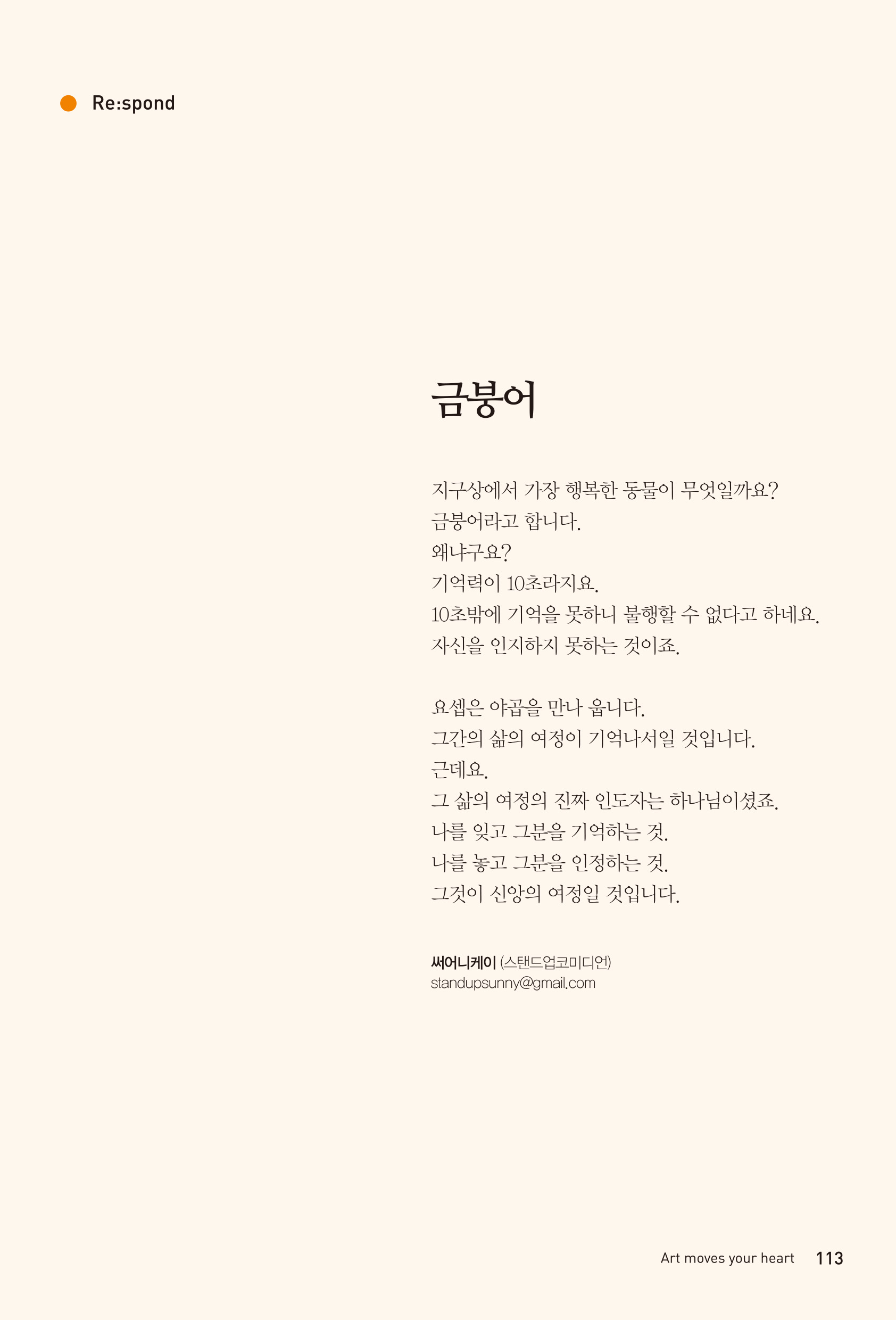 Re:spond

금붕어

지구상에서 가장 행복한 동물이 무엇일까요?
금붕어라고 합니다.
왜냐구요?
기억력이 10초라지요.
10초밖에 기억을 못하니 불행할 수 없다고 하네요.
자신을 인지하지 못하는 것이죠.

요셉은 야곱을 만나 웁니다.
그간의 삶의 여정이 기억나서일 것입니다.
근데요.
그 삶의 여정의 진짜 인도자는 하나님이셨죠.
나를 잊고 그분을 기억하는 것.
나를 놓고 그분을 인정하는 것.
그것이 신앙의 여정일 것입니다.

써어니케이 (스탠드업코미디언)
standupsunny@gmail.com

Art moves your heart 113